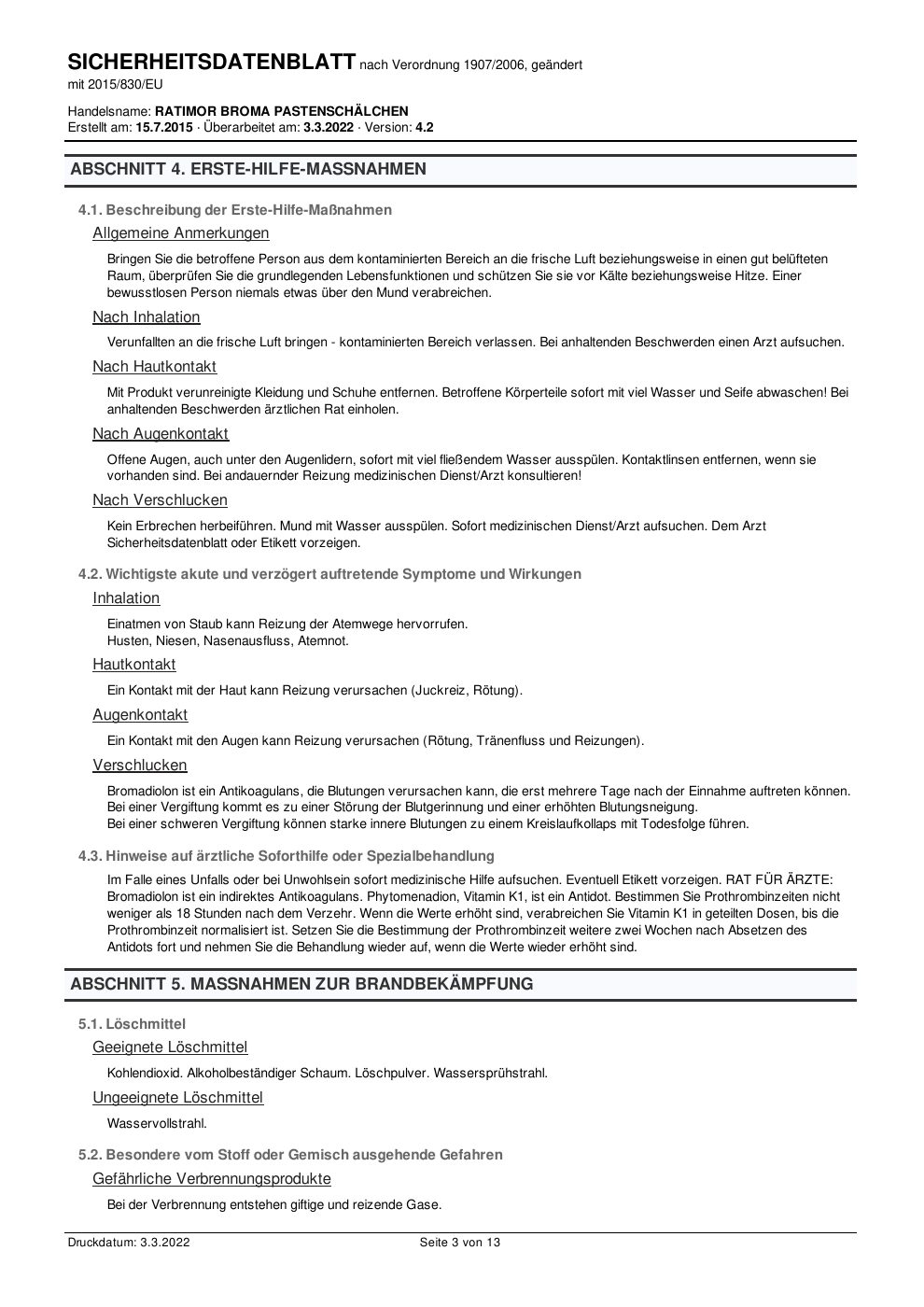 SICHERHEITSDATENBLATT nach Verordnung 1907/2006, geändert mit 2015/830/EU

Handelsname: RATIMOR BROMA PASTENSCHÄLCHEN
Erstellt am: 15.7.2015 · Überarbeitet am: 3.3.2022 · Version: 4.2

ABSCHNITT 4. ERSTE-HILFE-MASSNAHMEN

4.1. Beschreibung der Erste-Hilfe-Maßnahmen

Allgemeine Anmerkungen

Bringen Sie die betroffene Person aus dem kontaminierten Bereich an die frische Luft beziehungsweise in einen gut belüfteten Raum, überprüfen Sie die grundlegenden Lebensfunktionen und schützen Sie sie vor Kälte beziehungsweise Hitze. Einer bewusstlosen Person niemals etwas über den Mund verabreichen.

Nach Inhalation

Verunfallten an die frische Luft bringen - kontaminierten Bereich verlassen. Bei anhaltenden Beschwerden einen Arzt aufsuchen.

Nach Hautkontakt

Mit Produkt verunreinigte Kleidung und Schuhe entfernen. Betroffene Körperteile sofort mit viel Wasser und Seife abwaschen! Bei anhaltenden Beschwerden ärztlichen Rat einholen.

Nach Augenkontakt

Offene Augen, auch unter den Augenlidern, sofort mit viel fließendem Wasser ausspülen. Kontaktlinsen entfernen, wenn sie vorhanden sind. Bei andauernder Reizung medizinischen Dienst/Arzt konsultieren!

Nach Verschlucken

Kein Erbrechen herbeiführen. Mund mit Wasser ausspülen. Sofort medizinischen Dienst/Arzt aufsuchen. Dem Arzt Sicherheitsdatenblatt oder Etikett vorzeigen.

4.2. Wichtigste akute und verzögert auftretende Symptome und Wirkungen

Inhalation

Einatmen von Staub kann Reizung der Atemwege hervorrufen.
Husten, Niesen, Nasenausfluss, Atemnot.

Hautkontakt

Ein Kontakt mit der Haut kann Reizung verursachen (Juckreiz, Rötung).

Augenkontakt

Ein Kontakt mit den Augen kann Reizung verursachen (Rötung, Tränenfluss und Reizungen).

Verschlucken

Bromadiolon ist ein Antikoagulans, die Blutungen verursachen kann, die erst mehrere Tage nach der Einnahme auftreten können.
Bei einer Vergiftung kommt es zu einer Störung der Blutgerinnung und einer erhöhten Blutungsneigung.
Bei einer schweren Vergiftung können starke innere Blutungen zu einem Kreislaufkollaps mit Todesfolge führen.

4.3. Hinweise auf ärztliche Soforthilfe oder Spezialbehandlung

Im Falle eines Unfalls oder bei Unwohlsein sofort medizinische Hilfe aufsuchen. Eventuell Etikett vorzeigen. RAT FÜR ÄRZTE: Bromadiolon ist ein indirektes Antikoagulans. Phytomenadion, Vitamin K1, ist ein Antidot. Bestimmen Sie Prothrombinzeiten nicht weniger als 18 Stunden nach dem Verzehr. Wenn die Werte erhöht sind, verabreichen Sie Vitamin K1 in geteilten Dosen, bis die Prothrombinzeit normalisiert ist. Setzen Sie die Bestimmung der Prothrombinzeit weitere zwei Wochen nach Absetzen des Antidots fort und nehmen Sie die Behandlung wieder auf, wenn die Werte wieder erhöht sind.

ABSCHNITT 5. MASSNAHMEN ZUR BRANDBEKÄMPFUNG

5.1. Löschmittel

Geeignete Löschmittel

Kohlendioxid. Alkoholbeständiger Schaum. Löschpulver. Wassersprühstrahl.

Ungeeignete Löschmittel

Wasservollstrahl.

5.2. Besondere vom Stoff oder Gemisch ausgehende Gefahren

Gefährliche Verbrennungsprodukte

Bei der Verbrennung entstehen giftige und reizende Gase.

Druckdatum: 3.3.2022 Seite 3 von 13